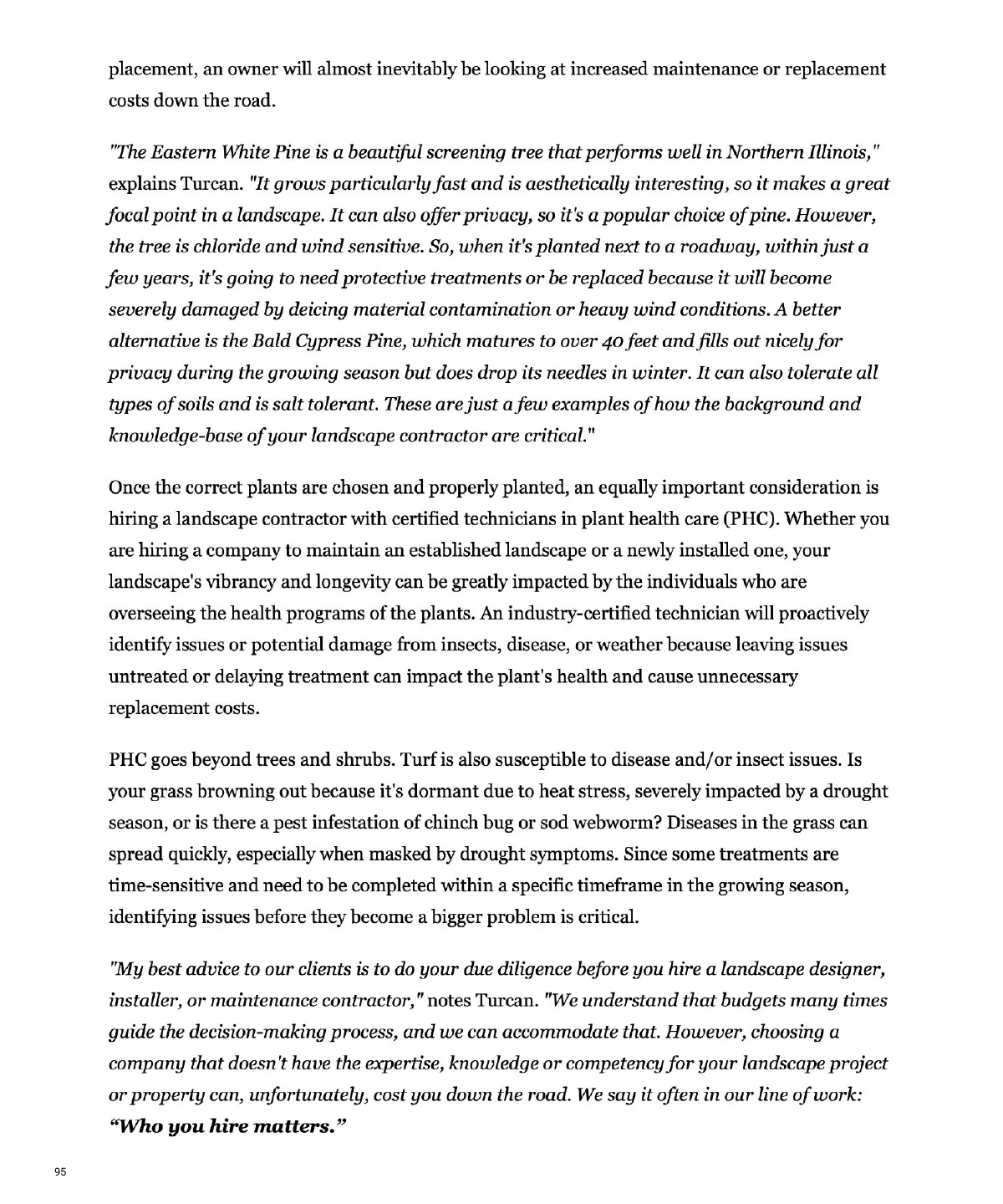 placement, an owner will almost inevitably be looking at increased maintenance or replacement costs down the road.

"The Eastern White Pine is a beautiful screening tree that performs well in Northern Illinois," explains Turcan. "It grows particularly fast and is aesthetically interesting, so it makes a great focal point in a landscape. It can also offer privacy, so it's a popular choice of pine. However, the tree is chloride and wind sensitive. So, when it's planted next to a roadway, within just a few years, it's going to need protective treatments or be replaced because it will become severely damaged by deicing material contamination or heavy wind conditions. A better alternative is the Bald Cypress Pine, which matures to over 40 feet and fills out nicely for privacy during the growing season but does drop its needles in winter. It can also tolerate all types of soils and is salt tolerant. These are just a few examples of how the background and knowledge-base of your landscape contractor are critical."

Once the correct plants are chosen and properly planted, an equally important consideration is hiring a landscape contractor with certified technicians in plant health care (PHC). Whether you are hiring a company to maintain an established landscape or a newly installed one, your landscape's vibrancy and longevity can be greatly impacted by the individuals who are overseeing the health programs of the plants. An industry-certified technician will proactively identify issues or potential damage from insects, disease, or weather because leaving issues untreated or delaying treatment can impact the plant's health and cause unnecessary replacement costs.

PHC goes beyond trees and shrubs. Turf is also susceptible to disease and/or insect issues. Is your grass browning out because it's dormant due to heat stress, severely impacted by a drought season, or is there a pest infestation of chinch bug or sod webworm? Diseases in the grass can spread quickly, especially when masked by drought symptoms. Since some treatments are time-sensitive and need to be completed within a specific timeframe in the growing season, identifying issues before they become a bigger problem is critical.

"My best advice to our clients is to do your due diligence before you hire a landscape designer, installer, or maintenance contractor," notes Turcan. "We understand that budgets many times guide the decision-making process, and we can accommodate that. However, choosing a company that doesn't have the expertise, knowledge or competency for your landscape project or property can, unfortunately, cost you down the road. We say it often in our line of work: "Who you hire matters."

95